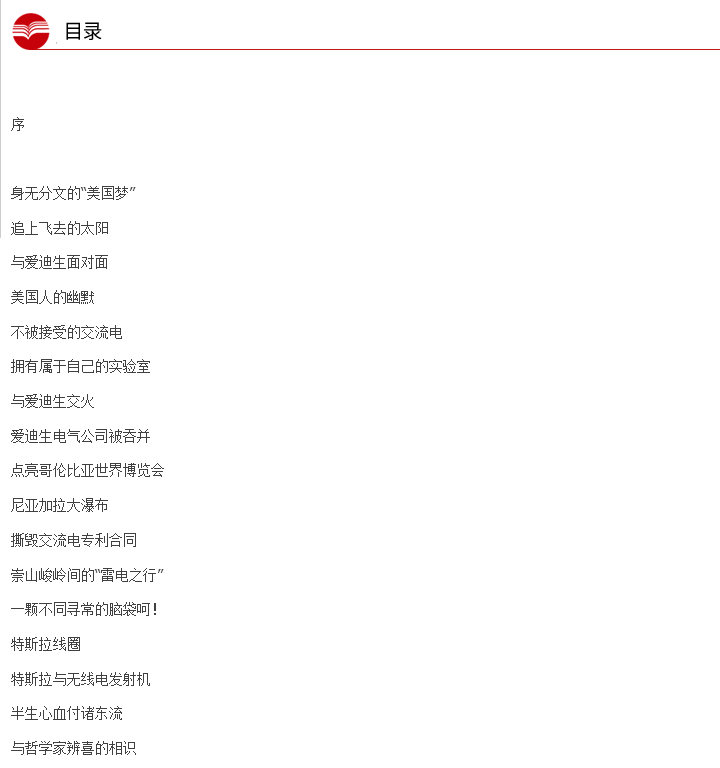 目录

序

身无分文的“美国梦”

追上飞去的太阳

与爱迪生面对面

美国人的幽默

不被接受的交流电

拥有属于自己的实验室

与爱迪生交火

爱迪生电气公司被吞并

点亮哥伦比亚世界博览会

尼亚加拉大瀑布

撕毁交流电专利合同

崇山峻岭间的“雷电之行”

一颗不同寻常的脑袋呵！

特斯拉线圈

特斯拉与无线电发射机

半生心血付诸东流

与哲学家辨喜的相识